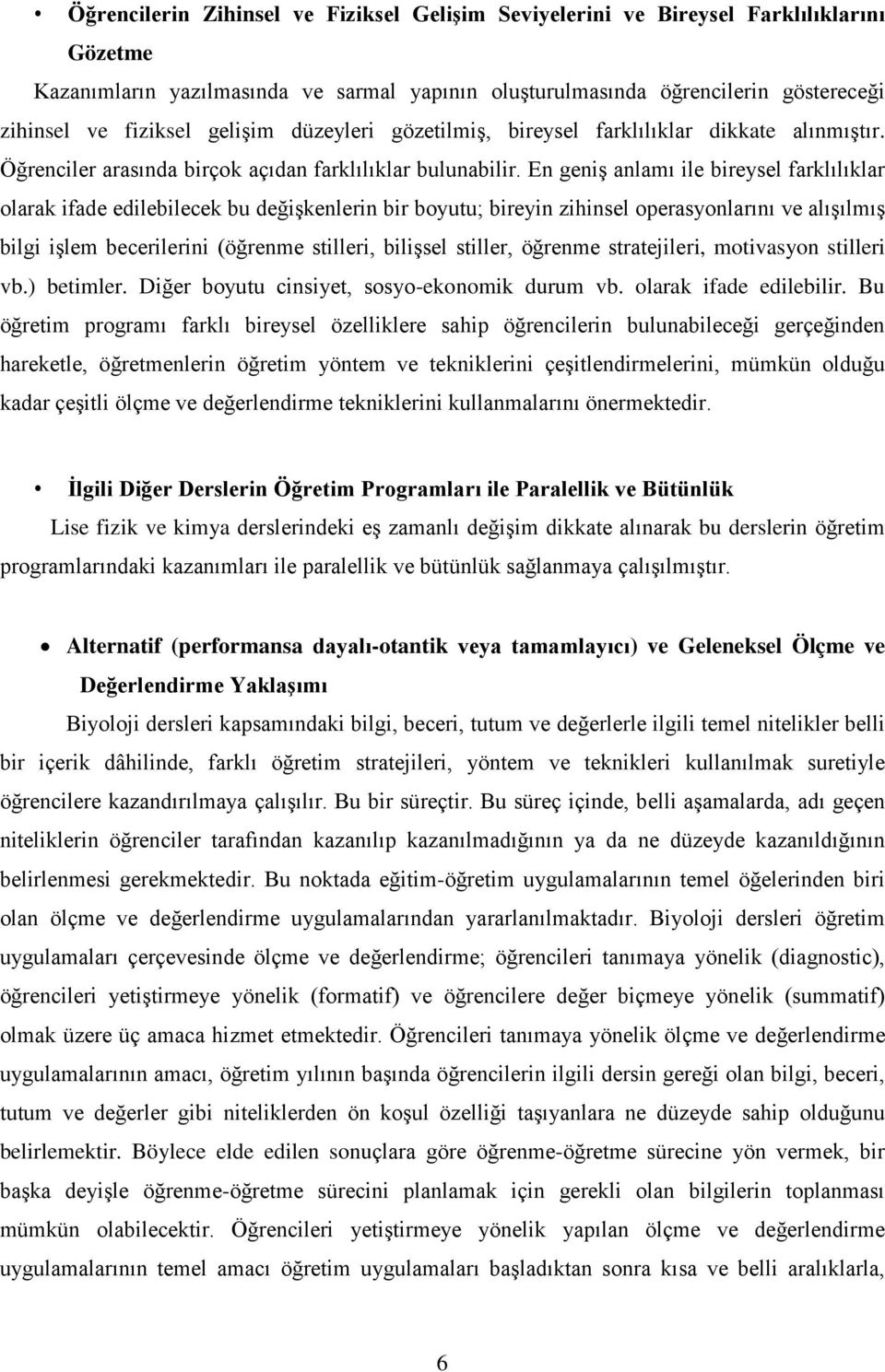 • Öğrencilerin Zihinsel ve Fiziksel Gelişim Seviyelerini ve Bireysel Farklılıklarını Gözetme

Kazanımların yazılmasında ve sarmal yapının oluşturulmasında öğrencilerin göstereceği zihinsel ve fiziksel gelişim düzeyleri gözetilmiş, bireysel farklılıklar dikkate alınmıştır. Öğrenciler arasında birçok açıdan farklılıklar bulunabilir. En geniş anlamı ile bireysel farklılıklar olarak ifade edilebilecek bu değişkenlerin bir boyutu; bireyin zihinsel operasyonlarını ve alışılmış bilgi işlem becerilerini (öğrenme stilleri, bilişsel stiller, öğrenme stratejileri, motivasyon stilleri vb.) betimler. Diğer boyutu cinsiyet, sosyo-ekonomik durum vb. olarak ifade edilebilir. Bu öğretim programı farklı bireysel özelliklere sahip öğrencilerin bulunabileceği gerçeğinden hareketle, öğretmenlerin öğretim yöntem ve tekniklerini çeşitlendirmelerini, mümkün olduğu kadar çeşitli ölçme ve değerlendirme tekniklerini kullanmalarını önermektedir.

• İlgili Diğer Derslerin Öğretim Programları ile Paralellik ve Bütünlük

Lise fizik ve kimya derslerindeki eş zamanlı değişim dikkate alınarak bu derslerin öğretim programlarındaki kazanımları ile paralellik ve bütünlük sağlanmaya çalışılmıştır.

• Alternatif (performansa dayalı-otantik veya tamamlayıcı) ve Geleneksel Ölçme ve Değerlendirme Yaklaşımı

Biyoloji dersleri kapsamındaki bilgi, beceri, tutum ve değerlerle ilgili temel nitelikler belli bir içerik dâhilinde, farklı öğretim stratejileri, yöntem ve teknikleri kullanılmak suretiyle öğrencilere kazandırılmaya çalışılır. Bu bir süreçtir. Bu süreç içinde, belli aşamalarda, adı geçen niteliklerin öğrenciler tarafından kazanılıp kazanılmadığının ya da ne düzeyde kazanıldığının belirlenmesi gerekmektedir. Bu noktada eğitim-öğretim uygulamalarının temel öğelerinden biri olan ölçme ve değerlendirme uygulamalarından yararlanılmaktadır. Biyoloji dersleri öğretim uygulamaları çerçevesinde ölçme ve değerlendirme; öğrencileri tanımaya yönelik (diagnostic), öğrencileri yetiştirmeye yönelik (formatif) ve öğrencilere değer biçmeye yönelik (summatif) olmak üzere üç amaca hizmet etmektedir. Öğrencileri tanımaya yönelik ölçme ve değerlendirme uygulamalarının amacı, öğretim yılının başında öğrencilerin ilgili dersin gereği olan bilgi, beceri, tutum ve değerler gibi niteliklerden ön koşul özelliği taşıyanlara ne düzeyde sahip olduğunu belirlemektir. Böylece elde edilen sonuçlara göre öğrenme-öğretme sürecine yön vermek, bir başka deyişle öğrenme-öğretme sürecini planlamak için gerekli olan bilgilerin toplanması mümkün olabilecektir. Öğrencileri yetiştirmeye yönelik yapılan ölçme ve değerlendirme uygulamalarının temel amacı öğretim uygulamaları başladıktan sonra kısa ve belli aralıklarla,

6